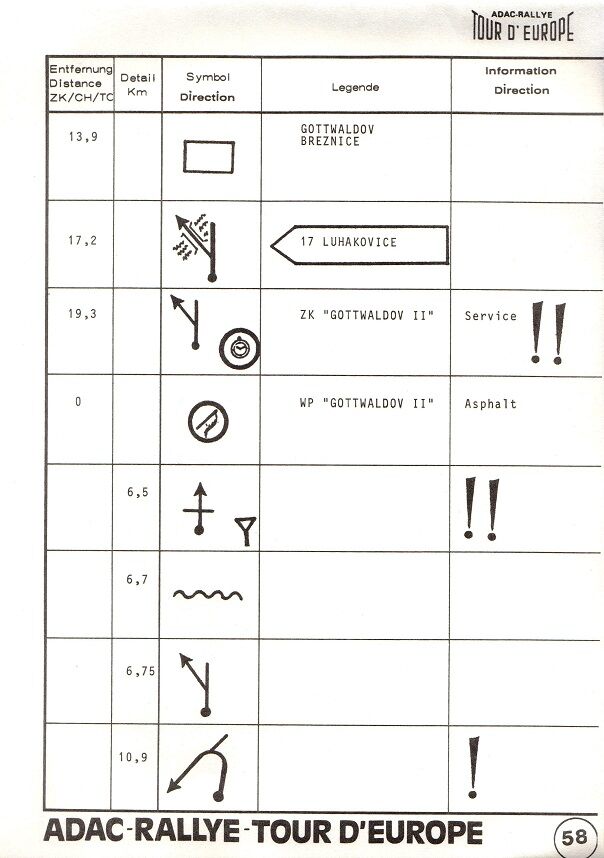 ADAC-RALLYE
TOUR D' EUROPE

| Entfernung Distance ZK/CH/TC | Detail Km | Symbol Direction | Legende | Information Direction |
|---|---|---|---|---|
| 13,9 | | | GOTTWALDOV BREZNICE | |
| 17,2 | | | 17 LUHAKOVICE | |
| 19,3 | | | ZK "GOTTWALDOV II" | Service !! |
| 0 | | | WP "GOTTWALDOV II" | Asphalt |
| | 6,5 | | | !! |
| | 6,7 | | | |
| | 6,75 | | | |
| | 10,9 | | | ! |

ADAC-RALLYE-TOUR D'EUROPE

58